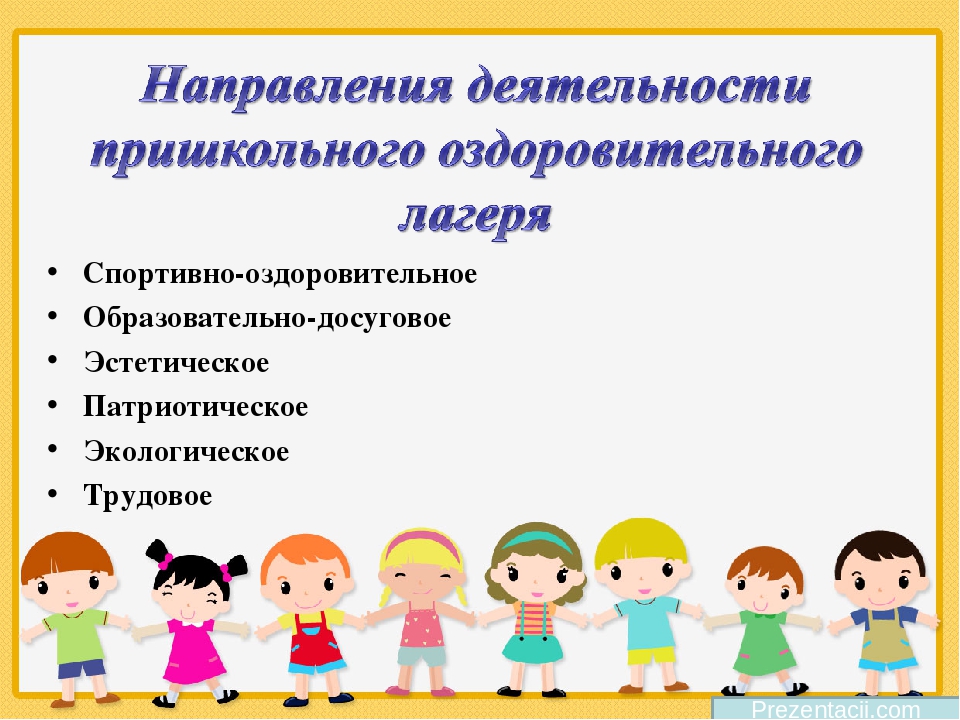 Направления деятельности пришкольного оздоровительного лагеря

• Спортивно-оздоровительное
• Образовательно-досуговое
• Эстетическое
• Патриотическое
• Экологическое
• Трудовое

Prezentacii.com